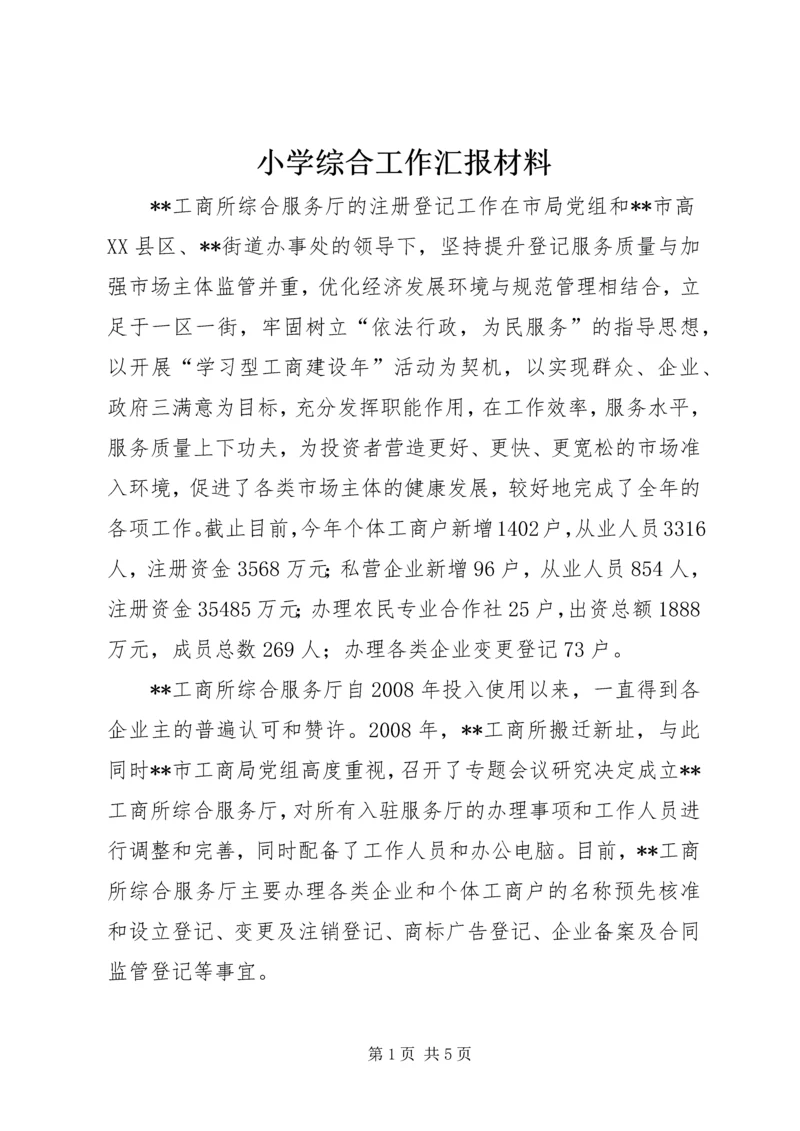 小学综合工作汇报材料

**工商所综合服务厅的注册登记工作在市局党组和**市高XX县区、**街道办事处的领导下，坚持提升登记服务质量与加强市场主体监管并重，优化经济发展环境与规范管理相结合，立足于一区一街，牢固树立“依法行政，为民服务”的指导思想，以开展“学习型工商建设年”活动为契机，以实现群众、企业、政府三满意为目标，充分发挥职能作用，在工作效率，服务水平，服务质量上下功夫，为投资者营造更好、更快、更宽松的市场准入环境，促进了各类市场主体的健康发展，较好地完成了全年的各项工作。截止目前，今年个体工商户新增1402户，从业人员3316人，注册资金3568万元;私营企业新增96户，从业人员854人，注册资金35485万元;办理农民专业合作社25户，出资总额1888万元，成员总数269人；办理各类企业变更登记73户。

**工商所综合服务厅自2008年投入使用以来，一直得到各企业主的普遍认可和赞许。2008年，**工商所搬迁新址，与此同时**市工商局党组高度重视，召开了专题会议研究决定成立**工商所综合服务厅，对所有入驻服务厅的办理事项和工作人员进行调整和完善，同时配备了工作人员和办公电脑。目前，**工商所综合服务厅主要办理各类企业和个体工商户的名称预先核准和设立登记、变更及注销登记、商标广告登记、企业备案及合同监管登记等事宜。

第1页 共5页